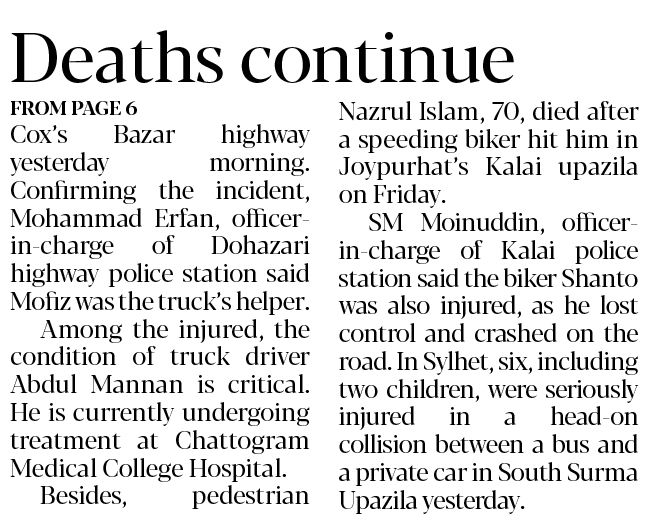 Deaths continue

FROM PAGE 6

Cox's Bazar highway yesterday morning. Confirming the incident, Mohammad Erfan, officer-in-charge of Dohazari highway police station said Mofiz was the truck's helper.

Among the injured, the condition of truck driver Abdul Mannan is critical. He is currently undergoing treatment at Chattogram Medical College Hospital.

Besides, pedestrian Nazrul Islam, 70, died after a speeding biker hit him in Joypurhat's Kalai upazila on Friday.

SM Moinuddin, officer-in-charge of Kalai police station said the biker Shanto was also injured, as he lost control and crashed on the road. In Sylhet, six, including two children, were seriously injured in a head-on collision between a bus and a private car in South Surma Upazila yesterday.